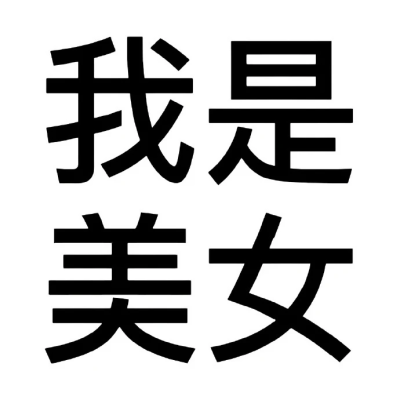 我是
美女